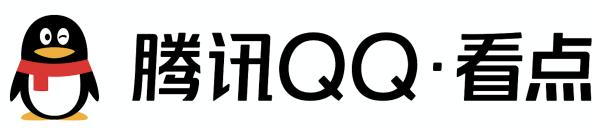 腾讯QQ·看点